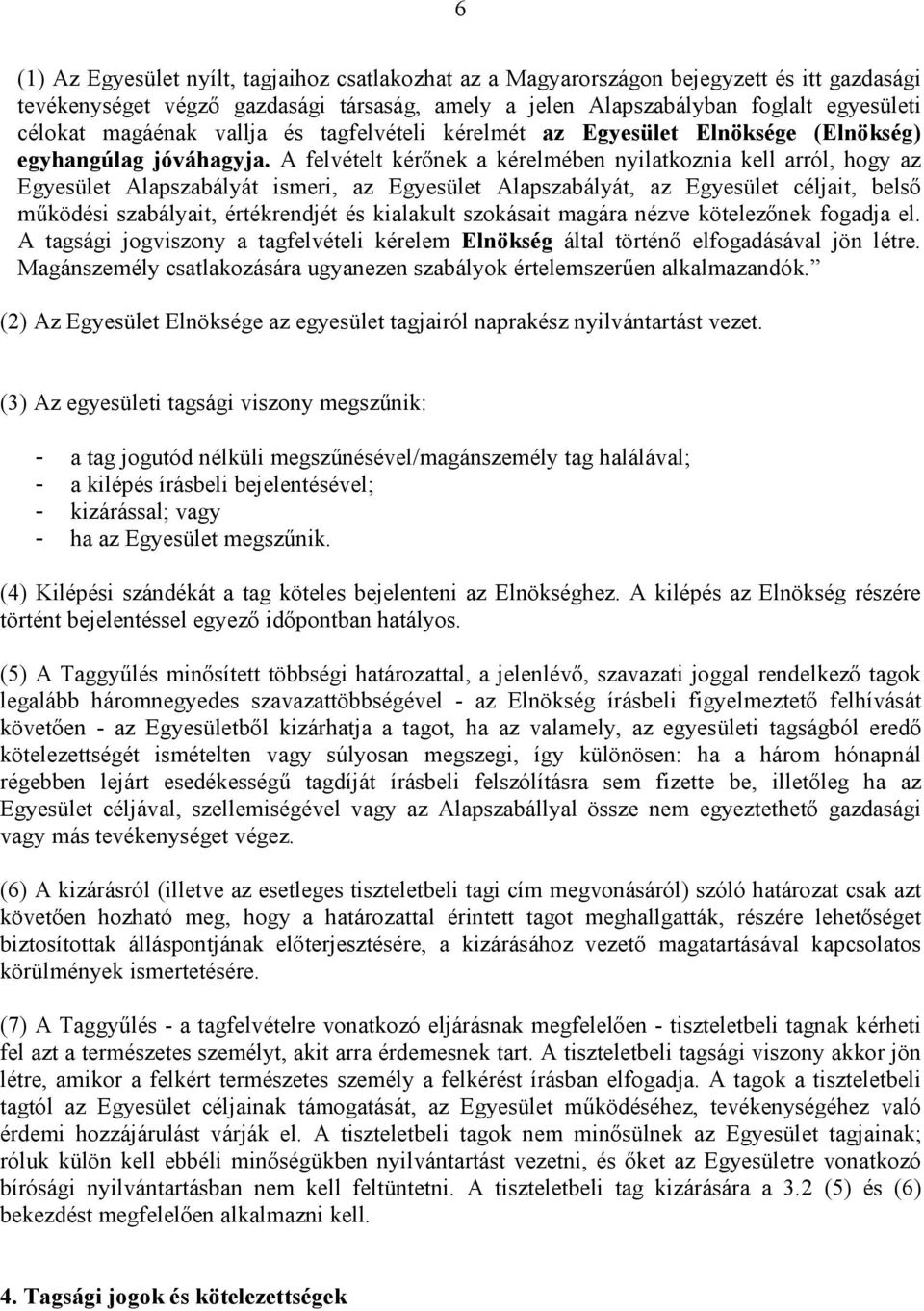 6

(1) Az Egyesület nyílt, tagjaihoz csatlakozhat az a Magyarországon bejegyzett és itt gazdasági tevékenységet végző gazdasági társaság, amely a jelen Alapszabályban foglalt egyesületi célokat magáénak vallja és tagfelvételi kérelmét az Egyesület Elnöksége (Elnökség) egyhangúlag jóváhagyja. A felvételt kérőnek a kérelmében nyilatkoznia kell arról, hogy az Egyesület Alapszabályát ismeri, az Egyesület Alapszabályát, az Egyesület céljait, belső működési szabályait, értékrendjét és kialakult szokásait magára nézve kötelezőnek fogadja el. A tagsági jogviszony a tagfelvételi kérelem Elnökség által történő elfogadásával jön létre. Magánszemély csatlakozására ugyanezen szabályok értelemszerűen alkalmazandók.”

(2) Az Egyesület Elnöksége az egyesület tagjairól naprakész nyilvántartást vezet.

(3) Az egyesületi tagsági viszony megszűnik:

- a tag jogutód nélküli megszűnésével/magánszemély tag halálával;
- a kilépés írásbeli bejelentésével;
- kizárással; vagy
- ha az Egyesület megszűnik.

(4) Kilépési szándékát a tag köteles bejelenteni az Elnökséghez. A kilépés az Elnökség részére történt bejelentéssel egyező időpontban hatályos.

(5) A Taggyűlés minősített többségi határozattal, a jelenlévő, szavazati joggal rendelkező tagok legalább háromnegyedes szavazattöbbségével - az Elnökség írásbeli figyelmeztető felhívását követően - az Egyesületből kizárhatja a tagot, ha az valamely, az egyesületi tagságból eredő kötelezettségét ismételten vagy súlyosan megszegi, így különösen: ha a három hónapnál régebben lejárt esedékességű tagdíját írásbeli felszólításra sem fizette be, illetőleg ha az Egyesület céljával, szellemiségével vagy az Alapszabállyal össze nem egyeztethető gazdasági vagy más tevékenységet végez.

(6) A kizárásról (illetve az esetleges tiszteletbeli tagi cím megvonásáról) szóló határozat csak azt követően hozható meg, hogy a határozattal érintett tagot meghallgatták, részére lehetőséget biztosítottak álláspontjának előterjesztésére, a kizárásához vezető magatartásával kapcsolatos körülmények ismertetésére.

(7) A Taggyűlés - a tagfelvételre vonatkozó eljárásnak megfelelően - tiszteletbeli tagnak kérheti fel azt a természetes személyt, akit arra érdemesnek tart. A tiszteletbeli tagsági viszony akkor jön létre, amikor a felkért természetes személy a felkérést írásban elfogadja. A tagok a tiszteletbeli tagtól az Egyesület céljainak támogatását, az Egyesület működéséhez, tevékenységéhez való érdemi hozzájárulást várják el. A tiszteletbeli tagok nem minősülnek az Egyesület tagjainak; róluk külön kell ebbéli minőségükben nyilvántartást vezetni, és őket az Egyesületre vonatkozó bírósági nyilvántartásban nem kell feltüntetni. A tiszteletbeli tag kizárására a 3.2 (5) és (6) bekezdést megfelelően alkalmazni kell.

4. Tagsági jogok és kötelezettségek